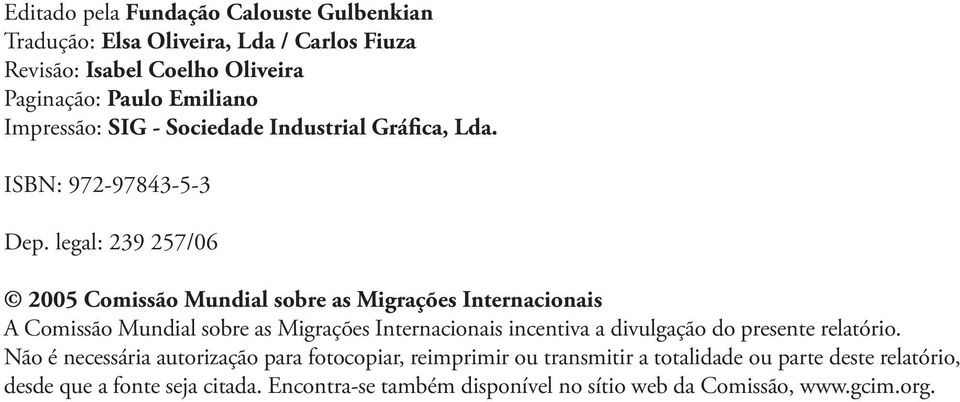 Editado pela Fundação Calouste Gulbenkian
Tradução: Elsa Oliveira, Lda / Carlos Fiuza
Revisão: Isabel Coelho Oliveira
Paginação: Paulo Emiliano
Impressão: SIG - Sociedade Industrial Gráfica, Lda.

ISBN: 972-97843-5-3

Dep. legal: 239 257/06

© 2005 Comissão Mundial sobre as Migrações Internacionais
A Comissão Mundial sobre as Migrações Internacionais incentiva a divulgação do presente relatório. Não é necessária autorização para fotocopiar, reimprimir ou transmitir a totalidade ou parte deste relatório, desde que a fonte seja citada. Encontra-se também disponível no sítio web da Comissão, www.gcim.org.